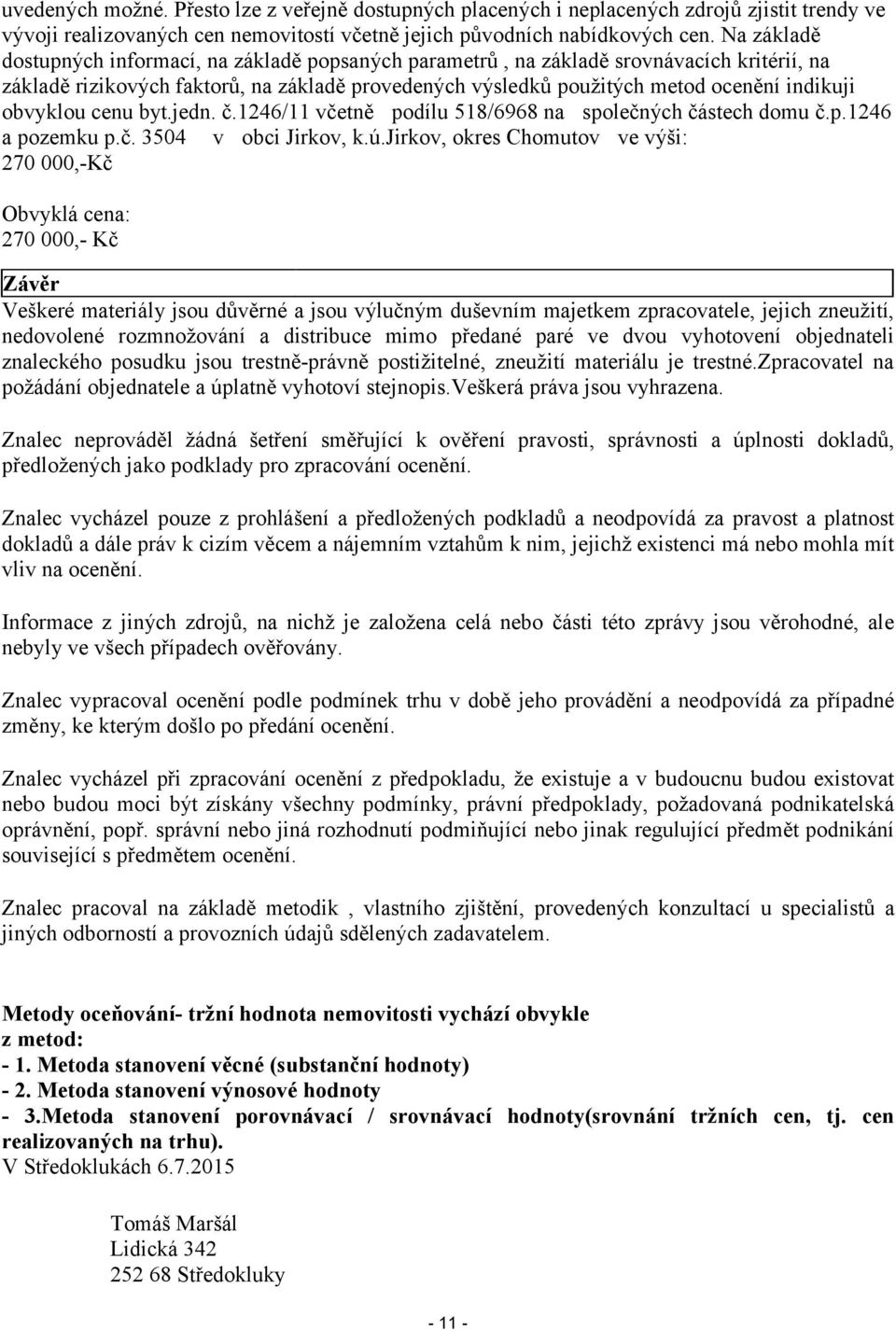 uvedených možné. Přesto lze z veřejně dostupných placených i neplacených zdrojů zjistit trendy ve vývoji realizovaných cen nemovitostí včetně jejich původních nabídkových cen. Na základě dostupných informací, na základě popsaných parametrů , na základě srovnávacích kritérií, na základě rizikových faktorů, na základě provedených výsledků použitých metod ocenění indikuji obvyklou cenu byt.jedn. č.1246/11 včetně podílu 518/6968 na společných částech domu č.p.1246 a pozemku p.č. 3504 v obci Jirkov, k.ú.Jirkov, okres Chomutov ve výši:
270 000,-Kč

Obvyklá cena:
270 000,- Kč

Závěr
Veškeré materiály jsou důvěrné a jsou výlučným duševním majetkem zpracovatele, jejich zneužití, nedovolené rozmnožování a distribuce mimo předané paré ve dvou vyhotovení objednateli znaleckého posudku jsou trestně-právně postižitelné, zneužití materiálu je trestné.Zpracovatel na požádání objednatele a úplatně vyhotoví stejnopis.Veškerá práva jsou vyhrazena.

Znalec neprováděl žádná šetření směřující k ověření pravosti, správnosti a úplnosti dokladů, předložených jako podklady pro zpracování ocenění.

Znalec vycházel pouze z prohlášení a předložených podkladů a neodpovídá za pravost a platnost dokladů a dále práv k cizím věcem a nájemním vztahům k nim, jejichž existenci má nebo mohla mít vliv na ocenění.

Informace z jiných zdrojů, na nichž je založena celá nebo části této zprávy jsou věrohodné, ale nebyly ve všech případech ověřovány.

Znalec vypracoval ocenění podle podmínek trhu v době jeho provádění a neodpovídá za případné změny, ke kterým došlo po předání ocenění.

Znalec vycházel při zpracování ocenění z předpokladu, že existuje a v budoucnu budou existovat nebo budou moci být získány všechny podmínky, právní předpoklady, požadovaná podnikatelská oprávnění, popř. správní nebo jiná rozhodnutí podmiňující nebo jinak regulující předmět podnikání související s předmětem ocenění.

Znalec pracoval na základě metodik , vlastního zjištění, provedených konzultací u specialistů a jiných odborností a provozních údajů sdělených zadavatelem.

Metody oceňování- tržní hodnota nemovitosti vychází obvykle z metod:
- 1. Metoda stanovení věcné (substanční hodnoty)
- 2. Metoda stanovení výnosové hodnoty
- 3.Metoda stanovení porovnávací / srovnávací hodnoty(srovnání tržních cen, tj. cen realizovaných na trhu).
V Středoklukách 6.7.2015

Tomáš Maršál
Lidická 342
252 68 Středokluky

- 11 -